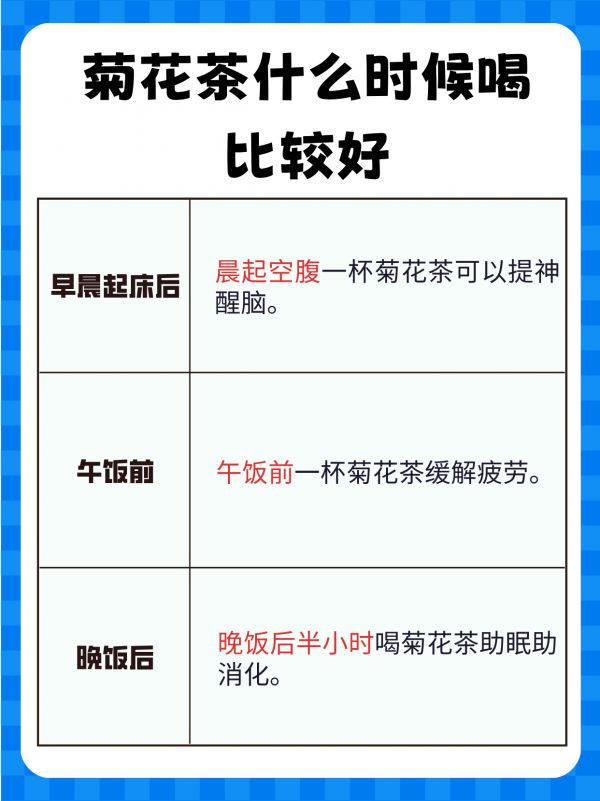 菊花茶什么时候喝比较好

| 早晨起床后 | 晨起空腹一杯菊花茶可以提神醒脑。 |
|---|---|
| 午饭前 | 午饭前一杯菊花茶缓解疲劳。 |
| 晚饭后 | 晚饭后半小时喝菊花茶助眠助消化。 |